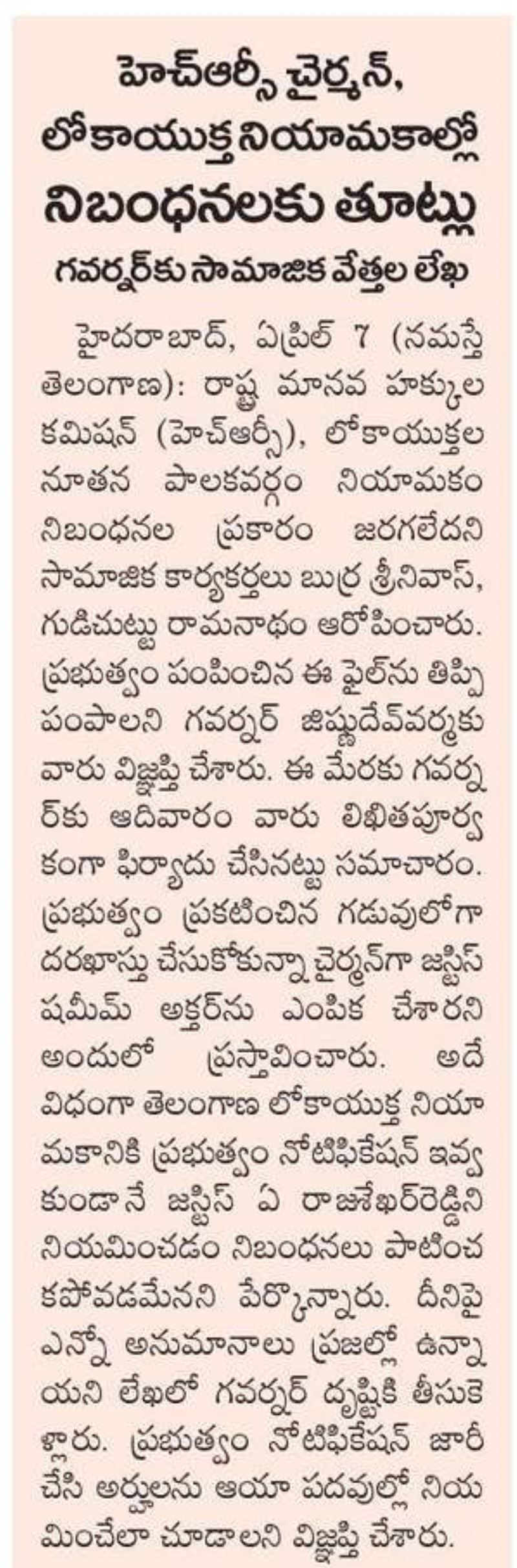 హెచ్ఆర్సీ చైర్మన్, లోకాయుక్త నియామకాల్లో నిబంధనలకు తూట్లు

గవర్నర్‌కు సామాజిక వేత్తల లేఖ

హైదరాబాద్, ఏప్రిల్ 7 (నమస్తే తెలంగాణ): రాష్ట్ర మానవ హక్కుల కమిషన్ (హెచ్ఆర్సీ), లోకాయుక్తల నూతన పాలకవర్గం నియామకం నిబంధనల ప్రకారం జరగలేదని సామాజిక కార్యకర్తలు బుర్ర శ్రీనివాస్, గుడిచుట్టు రామనాథం ఆరోపించారు. ప్రభుత్వం పంపించిన ఈ ఫైల్‌ను తిప్పి పంపాలని గవర్నర్ జిష్ణుదేవ్‌వర్మకు వారు విజ్ఞప్తి చేశారు. ఈ మేరకు గవర్నర్‌కు ఆదివారం వారు లిఖితపూర్వకంగా ఫిర్యాదు చేసినట్టు సమాచారం. ప్రభుత్వం ప్రకటించిన గడువులోగా దరఖాస్తు చేసుకోకున్నా చైర్మన్‌గా జస్టిస్ షమీమ్ అక్తర్‌ను ఎంపిక చేశారని అందులో ప్రస్తావించారు. అదే విధంగా తెలంగాణ లోకాయుక్త నియామకానికి ప్రభుత్వం నోటిఫికేషన్ ఇవ్వకుండానే జస్టిస్ ఏ రాజశేఖర్‌రెడ్డిని నియమించడం నిబంధనలు పాటించకపోవడమేనని పేర్కొన్నారు. దీనిపై ఎన్నో అనుమానాలు ప్రజల్లో ఉన్నాయని లేఖలో గవర్నర్ దృష్టికి తీసుకెళ్లారు. ప్రభుత్వం నోటిఫికేషన్ జారీ చేసి అర్హులను ఆయా పదవుల్లో నియమించేలా చూడాలని విజ్ఞప్తి చేశారు.